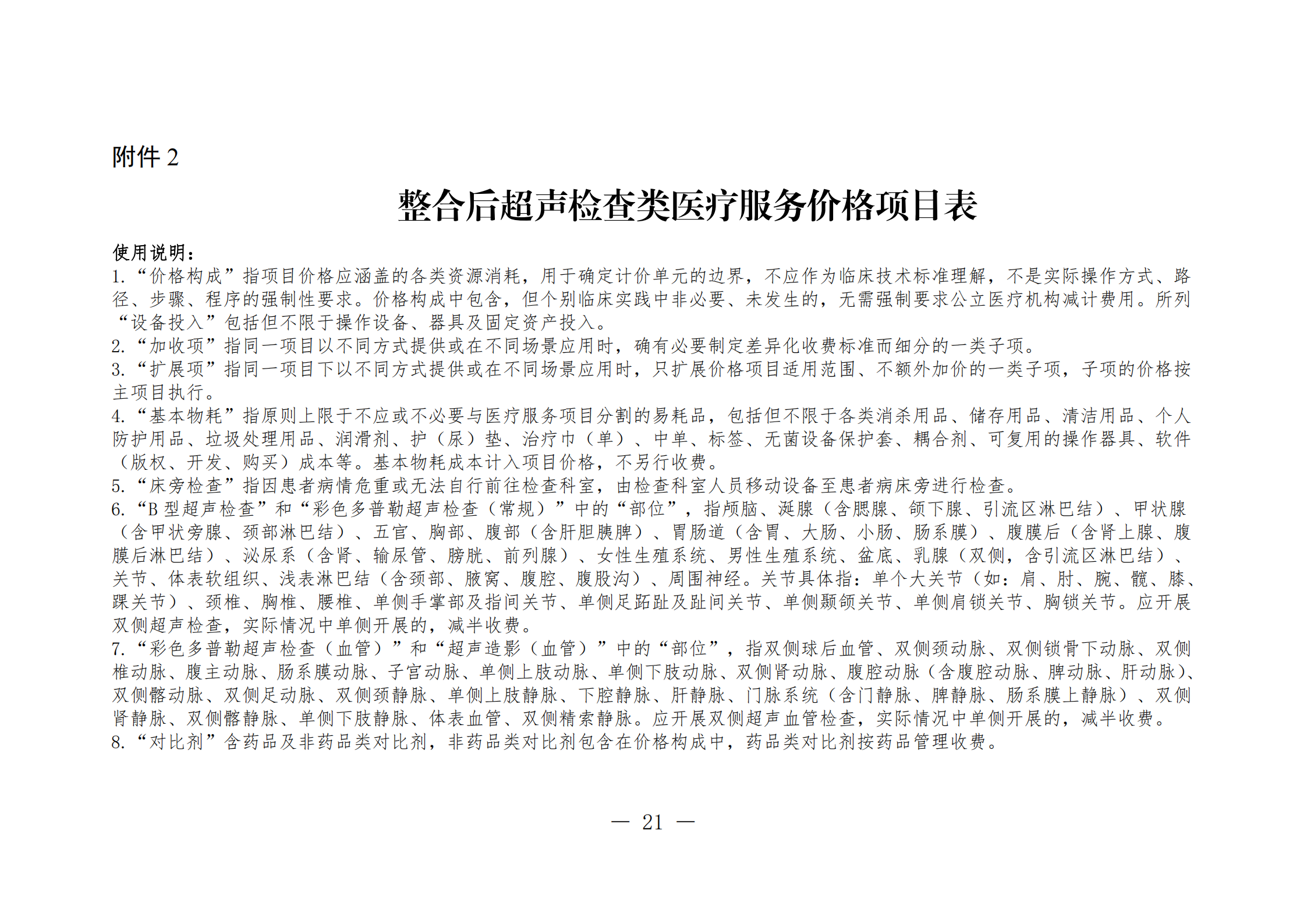 附件 2

整合后超声检查类医疗服务价格项目表

使用说明：
1.“价格构成”指项目价格应涵盖的各类资源消耗，用于确定计价单元的边界，不应作为临床技术标准理解，不是实际操作方式、路径、步骤、程序的强制性要求。价格构成中包含，但个别临床实践中非必要、未发生的，无需强制要求公立医疗机构减计费用。所列“设备投入”包括但不限于操作设备、器具及固定资产投入。
2.“加收项”指同一项目以不同方式提供或在不同场景应用时，确有必要制定差异化收费标准而细分的一类子项。
3.“扩展项”指同一项目下以不同方式提供或在不同场景应用时，只扩展价格项目适用范围、不额外加价的一类子项，子项的价格按主项目执行。
4.“基本物耗”指原则上限于不应或不必要与医疗服务项目分割的易耗品，包括但不限于各类消杀用品、储存用品、清洁用品、个人防护用品、垃圾处理用品、润滑剂、护（尿）垫、治疗巾（单）、中单、标签、无菌设备保护套、耦合剂、可复用的操作器具、软件（版权、开发、购买）成本等。基本物耗成本计入项目价格，不另行收费。
5.“床旁检查”指因患者病情危重或无法自行前往检查科室，由检查科室人员移动设备至患者病床旁进行检查。
6.“B 型超声检查”和“彩色多普勒超声检查（常规）”中的“部位”，指颅脑、涎腺（含腮腺、颌下腺、引流区淋巴结）、甲状腺（含甲状旁腺、颈部淋巴结）、五官、胸部、腹部（含肝胆胰脾）、胃肠道（含胃、大肠、小肠、肠系膜）、腹膜后（含肾上腺、腹膜后淋巴结）、泌尿系（含肾、输尿管、膀胱、前列腺）、女性生殖系统、男性生殖系统、盆底、乳腺（双侧，含引流区淋巴结）、关节、体表软组织、浅表淋巴结（含颈部、腋窝、腹腔、腹股沟）、周围神经。关节具体指：单个大关节（如：肩、肘、腕、髋、膝、踝关节）、颈椎、胸椎、腰椎、单侧手掌部及指间关节、单侧足跖趾及趾间关节、单侧颞颌关节、单侧肩锁关节、胸锁关节。应开展双侧超声检查，实际情况中单侧开展的，减半收费。
7.“彩色多普勒超声检查（血管）”和“超声造影（血管）”中的“部位”，指双侧球后血管、双侧颈动脉、双侧锁骨下动脉、双侧椎动脉、腹主动脉、肠系膜动脉、子宫动脉、单侧上肢动脉、单侧下肢动脉、双侧肾动脉、腹腔动脉（含腹腔动脉、脾动脉、肝动脉）、双侧髂动脉、双侧足动脉、双侧颈静脉、单侧上肢静脉、下腔静脉、肝静脉、门脉系统（含门静脉、脾静脉、肠系膜上静脉）、双侧肾静脉、双侧髂静脉、单侧下肢静脉、体表血管、双侧精索静脉。应开展双侧超声血管检查，实际情况中单侧开展的，减半收费。
8.“对比剂”含药品及非药品类对比剂，非药品类对比剂包含在价格构成中，药品类对比剂按药品管理收费。

— 21 —